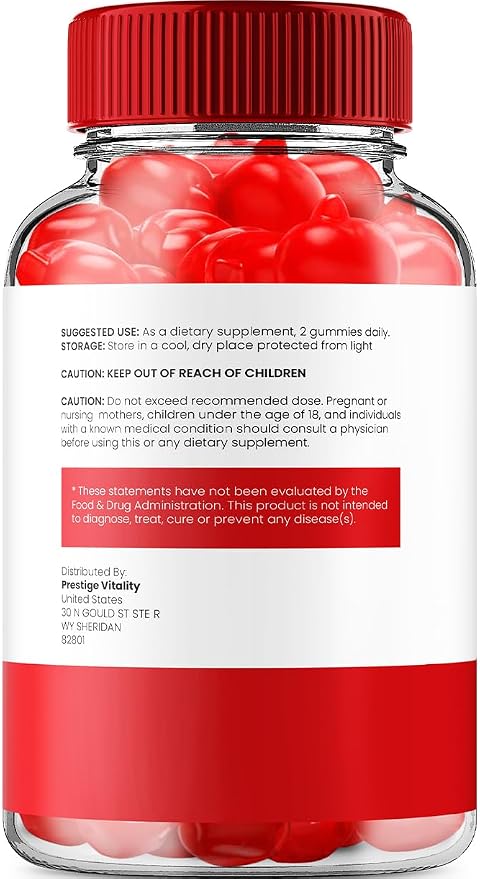 SUGGESTED USE: As a dietary supplement, 2 gummies daily.
STORAGE: Store in a cool, dry place protected from light

CAUTION: KEEP OUT OF REACH OF CHILDREN

CAUTION: Do not exceed recommended dose. Pregnant or nursing mothers, children under the age of 18, and individuals with a known medical condition should consult a physician before using this or any dietary supplement.

* These statements have not been evaluated by the Food & Drug Administration. This product is not intended to diagnose, treat, cure or prevent any disease(s).

Distributed By:
Prestige Vitality
United States
30 N GOULD ST STE R
WY SHERIDAN
82801